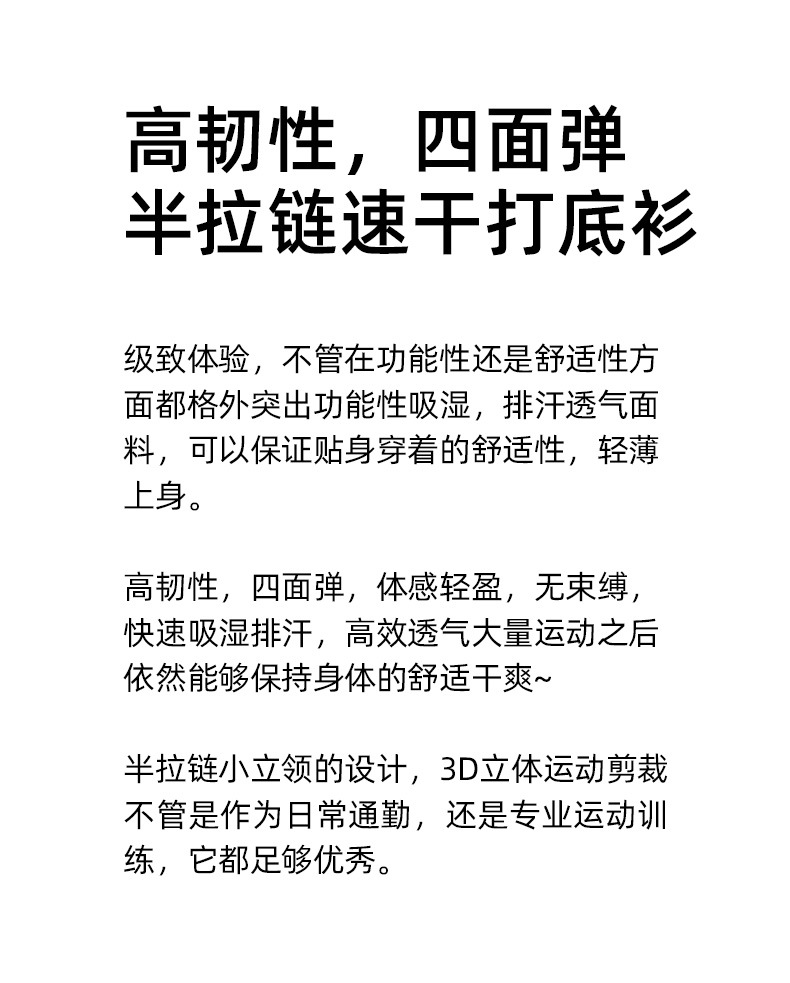 高韧性，四面弹
半拉链速干打底衫

级致体验，不管在功能性还是舒适性方面都格外突出功能性吸湿，排汗透气面料，可以保证贴身穿着的舒适性，轻薄上身。

高韧性，四面弹，体感轻盈，无束缚，快速吸湿排汗，高效透气大量运动之后依然能够保持身体的舒适干爽~

半拉链小立领的设计，3D立体运动剪裁不管是作为日常通勤，还是专业运动训练，它都足够优秀。